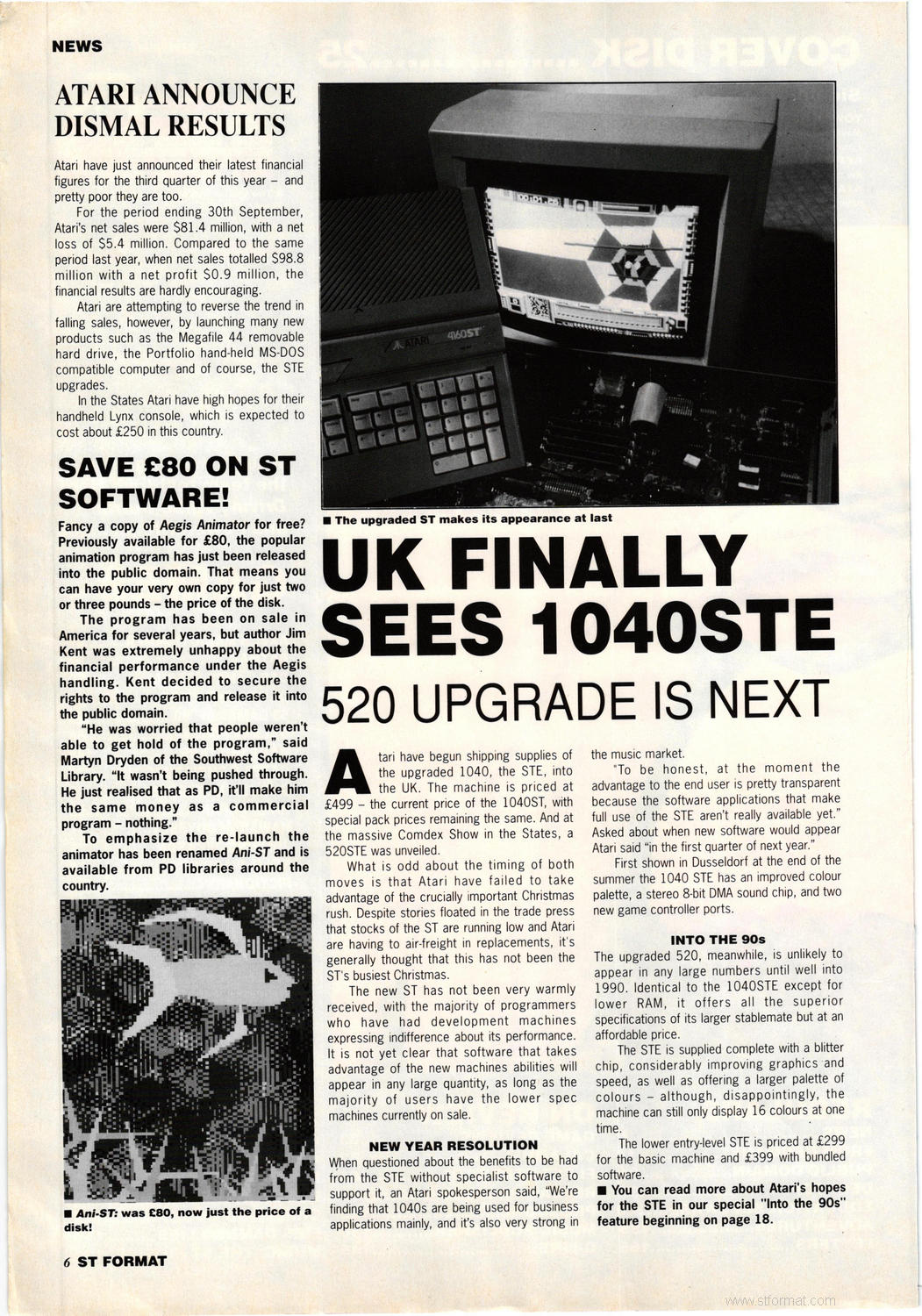 NEWS

ATARI ANNOUNCE DISMAL RESULTS

Atari have just announced their latest financial figures for the third quarter of this year – and pretty poor they are too.

For the period ending 30th September, Atari's net sales were $81.4 million, with a net loss of $5.4 million. Compared to the same period last year, when net sales totalled $98.8 million with a net profit $0.9 million, the financial results are hardly encouraging.

Atari are attempting to reverse the trend in falling sales, however, by launching many new products such as the Megafile 44 removable hard drive, the Portfolio hand-held MS-DOS compatible computer and of course, the STE upgrades.

In the States Atari have high hopes for their handheld Lynx console, which is expected to cost about £250 in this country.

SAVE £80 ON ST SOFTWARE!

Fancy a copy of Aegis Animator for free? Previously available for £80, the popular animation program has just been released into the public domain. That means you can have your very own copy for just two or three pounds – the price of the disk.

The program has been on sale in America for several years, but author Jim Kent was extremely unhappy about the financial performance under the Aegis handling. Kent decided to secure the rights to the program and release it into the public domain.

"He was worried that people weren't able to get hold of the program," said Martyn Dryden of the Southwest Software Library. "It wasn't being pushed through. He just realised that as PD, it'll make him the same money as a commercial program – nothing."

To emphasize the re-launch the animator has been renamed Ani-ST and is available from PD libraries around the country.

■ Ani-ST: was £80, now just the price of a disk!

ATARI 4160ST

■ The upgraded ST makes its appearance at last

UK FINALLY SEES 1040STE

520 UPGRADE IS NEXT

Atari have begun shipping supplies of the upgraded 1040, the STE, into the UK. The machine is priced at £499 – the current price of the 1040ST, with special pack prices remaining the same. And at the massive Comdex Show in the States, a 520STE was unveiled.

What is odd about the timing of both moves is that Atari have failed to take advantage of the crucially important Christmas rush. Despite stories floated in the trade press that stocks of the ST are running low and Atari are having to air-freight in replacements, it's generally thought that this has not been the ST's busiest Christmas.

The new ST has not been very warmly received, with the majority of programmers who have had development machines expressing indifference about its performance. It is not yet clear that software that takes advantage of the new machines abilities will appear in any large quantity, as long as the majority of users have the lower spec machines currently on sale.

NEW YEAR RESOLUTION

When questioned about the benefits to be had from the STE without specialist software to support it, an Atari spokesperson said, "We're finding that 1040s are being used for business applications mainly, and it's also very strong in the music market.

"To be honest, at the moment the advantage to the end user is pretty transparent because the software applications that make full use of the STE aren't really available yet." Asked about when new software would appear Atari said "in the first quarter of next year."

First shown in Dusseldorf at the end of the summer the 1040 STE has an improved colour palette, a stereo 8-bit DMA sound chip, and two new game controller ports.

INTO THE 90s

The upgraded 520, meanwhile, is unlikely to appear in any large numbers until well into 1990. Identical to the 1040STE except for lower RAM, it offers all the superior specifications of its larger stablemate but at an affordable price.

The STE is supplied complete with a blitter chip, considerably improving graphics and speed, as well as offering a larger palette of colours – although, disappointingly, the machine can still only display 16 colours at one time.

The lower entry-level STE is priced at £299 for the basic machine and £399 with bundled software.

■ You can read more about Atari's hopes for the STE in our special "Into the 90s" feature beginning on page 18.

6 ST FORMAT

www.stformat.com